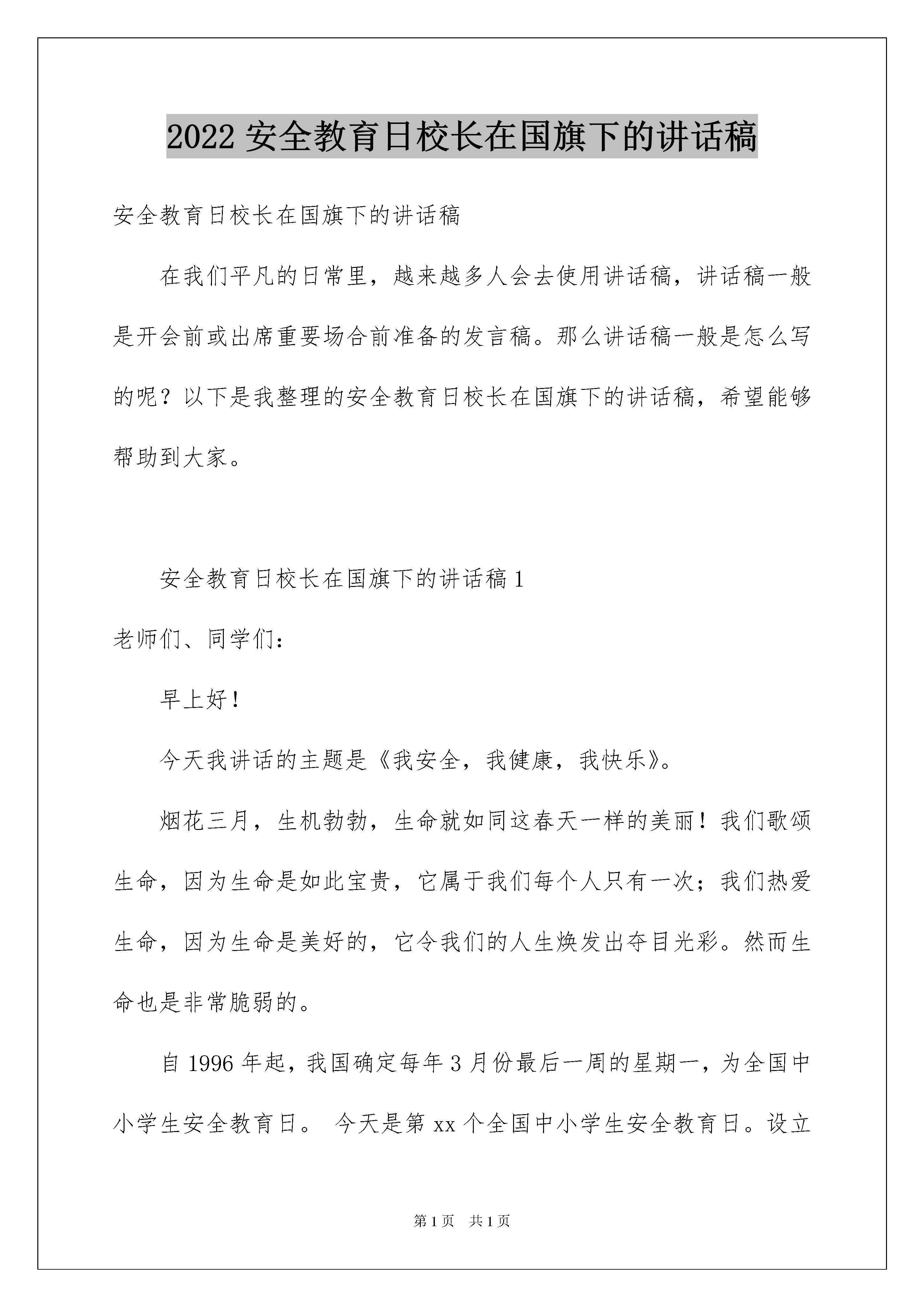 2022 安全教育日校长在国旗下的讲话稿

安全教育日校长在国旗下的讲话稿

在我们平凡的日常里，越来越多人会去使用讲话稿，讲话稿一般是开会前或出席重要场合前准备的发言稿。那么讲话稿一般是怎么写的呢？以下是我整理的安全教育日校长在国旗下的讲话稿，希望能够帮助到大家。

安全教育日校长在国旗下的讲话稿 1

老师们、同学们：

早上好！

今天我讲话的主题是《我安全，我健康，我快乐》。

烟花三月，生机勃勃，生命就如同这春天一样的美丽！我们歌颂生命，因为生命是如此宝贵，它属于我们每个人只有一次；我们热爱生命，因为生命是美好的，它令我们的人生焕发出夺目光彩。然而生命也是非常脆弱的。

自 1996 年起，我国确定每年 3 月份最后一周的星期一，为全国中小学生安全教育日。 今天是第 xx 个全国中小学生安全教育日。设立

第 1 页 共 1 页